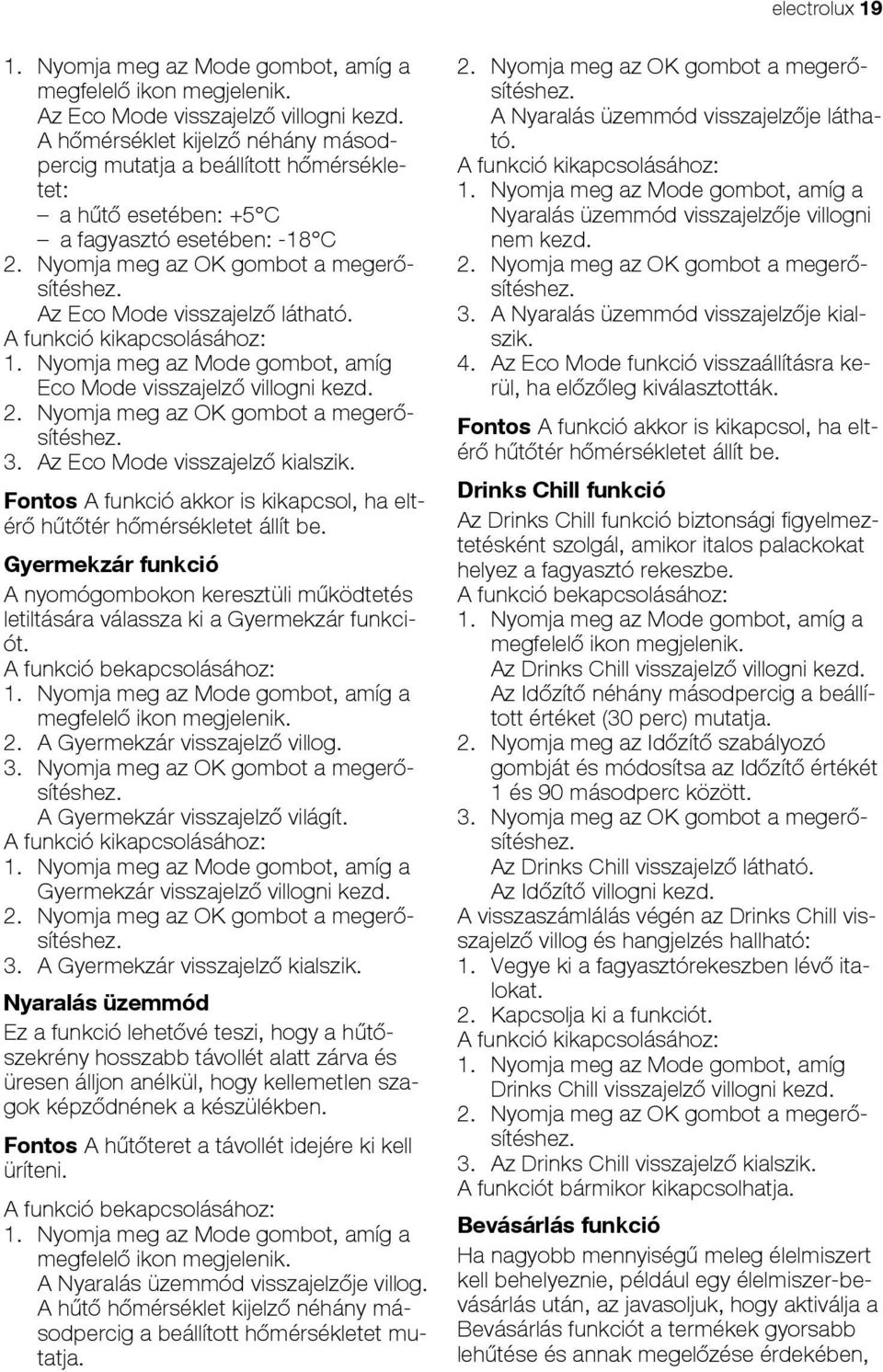 electrolux 19

1. Nyomja meg az Mode gombot, amíg a megfelelő ikon megjelenik.
Az Eco Mode visszajelző villogni kezd.
A hőmérséklet kijelző néhány másodpercig mutatja a beállított hőmérsékletet:
– a hűtő esetében: +5°C
– a fagyasztó esetében: -18°C
2. Nyomja meg az OK gombot a megerősítéshez.
Az Eco Mode visszajelző látható.
A funkció kikapcsolásához:
1. Nyomja meg az Mode gombot, amíg Eco Mode visszajelző villogni kezd.
2. Nyomja meg az OK gombot a megerősítéshez.
3. Az Eco Mode visszajelző kialszik.

Fontos A funkció akkor is kikapcsol, ha eltérő hűtőtér hőmérsékletet állít be.

Gyermekzár funkció

A nyomógombokon keresztüli működtetés letiltására válassza ki a Gyermekzár funkciót.
A funkció bekapcsolásához:
1. Nyomja meg az Mode gombot, amíg a megfelelő ikon megjelenik.
2. A Gyermekzár visszajelző villog.
3. Nyomja meg az OK gombot a megerősítéshez.
A Gyermekzár visszajelző világít.
A funkció kikapcsolásához:
1. Nyomja meg az Mode gombot, amíg a Gyermekzár visszajelző villogni kezd.
2. Nyomja meg az OK gombot a megerősítéshez.
3. A Gyermekzár visszajelző kialszik.

Nyaralás üzemmód

Ez a funkció lehetővé teszi, hogy a hűtőszekrény hosszabb távollét alatt zárva és üresen álljon anélkül, hogy kellemetlen szagok képződnének a készülékben.

Fontos A hűtőteret a távollét idejére ki kell üríteni.

A funkció bekapcsolásához:
1. Nyomja meg az Mode gombot, amíg a megfelelő ikon megjelenik.
A Nyaralás üzemmód visszajelzője villog.
A hűtő hőmérséklet kijelző néhány másodpercig a beállított hőmérsékletet mutatja.
2. Nyomja meg az OK gombot a megerősítéshez.
A Nyaralás üzemmód visszajelzője látható.
A funkció kikapcsolásához:
1. Nyomja meg az Mode gombot, amíg a Nyaralás üzemmód visszajelzője villogni nem kezd.
2. Nyomja meg az OK gombot a megerősítéshez.
3. A Nyaralás üzemmód visszajelzője kialszik.
4. Az Eco Mode funkció visszaállításra kerül, ha előzőleg kiválasztották.

Fontos A funkció akkor is kikapcsol, ha eltérő hűtőtér hőmérsékletet állít be.

Drinks Chill funkció

Az Drinks Chill funkció biztonsági figyelmeztetésként szolgál, amikor italos palackokat helyez a fagyasztó rekeszbe.
A funkció bekapcsolásához:
1. Nyomja meg az Mode gombot, amíg a megfelelő ikon megjelenik.
Az Drinks Chill visszajelző villogni kezd.
Az Időzítő néhány másodpercig a beállított értéket (30 perc) mutatja.
2. Nyomja meg az Időzítő szabályozó gombját és módosítsa az Időzítő értékét 1 és 90 másodperc között.
3. Nyomja meg az OK gombot a megerősítéshez.
Az Drinks Chill visszajelző látható.
Az Időzítő villogni kezd.
A visszaszámlálás végén az Drinks Chill visszajelző villog és hangjelzés hallható:
1. Vegye ki a fagyasztórekeszben lévő italokat.
2. Kapcsolja ki a funkciót.
A funkció kikapcsolásához:
1. Nyomja meg az Mode gombot, amíg Drinks Chill visszajelző villogni kezd.
2. Nyomja meg az OK gombot a megerősítéshez.
3. Az Drinks Chill visszajelző kialszik.
A funkciót bármikor kikapcsolhatja.

Bevásárlás funkció

Ha nagyobb mennyiségű meleg élelmiszert kell behelyeznie, például egy élelmiszer-bevásárlás után, az javasoljuk, hogy aktiválja a Bevásárlás funkciót a termékek gyorsabb lehűtése és annak megelőzése érdekében,